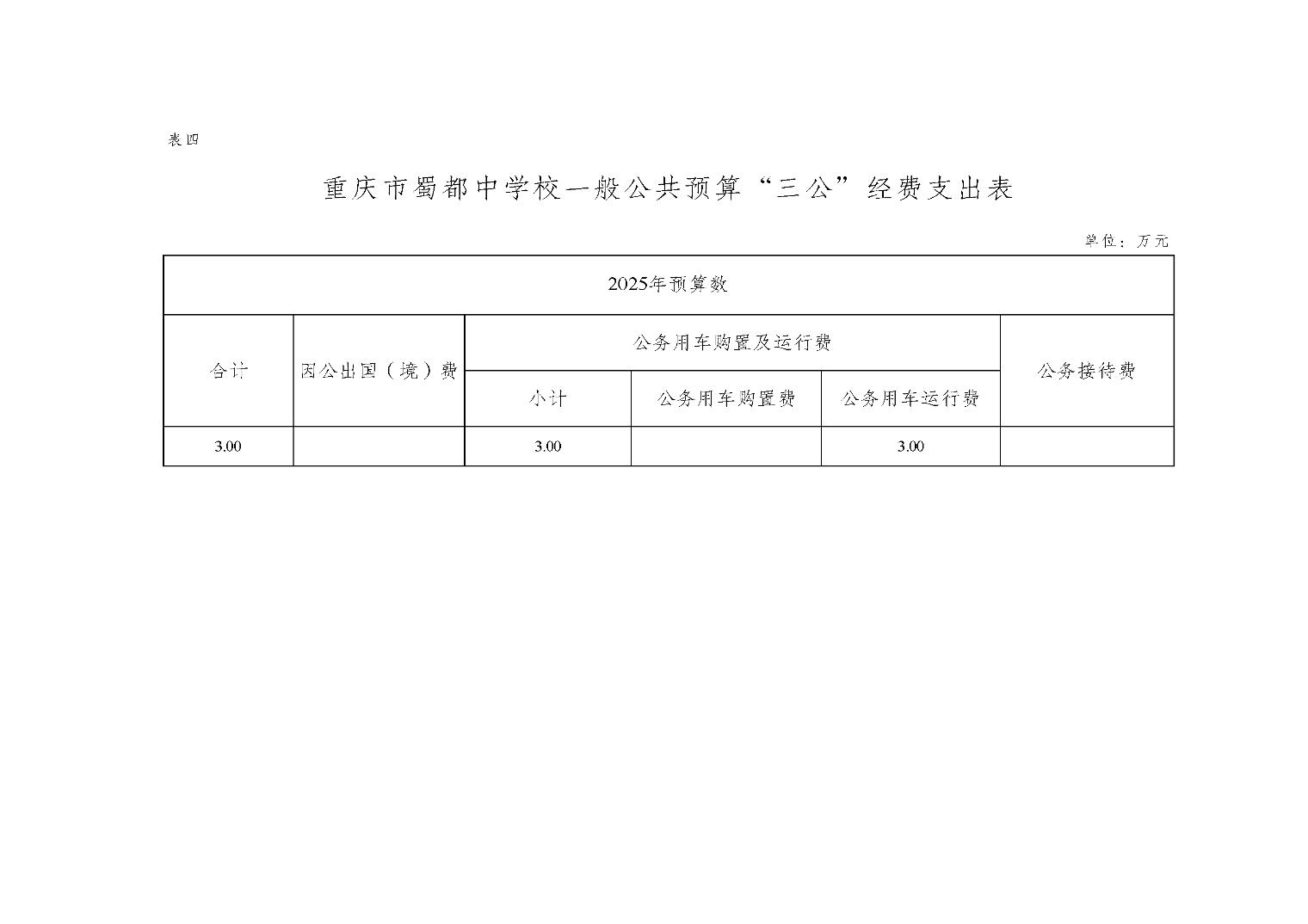 表四

重庆市蜀都中学校一般公共预算“三公”经费支出表

单位：万元

| 2025年预算数 | | | | | |
|---|---|---|---|---|---|
| 合计 | 因公出国（境）费 | 公务用车购置及运行费 | | | 公务接待费 |
| | | 小计 | 公务用车购置费 | 公务用车运行费 | |
| 3.00 | | 3.00 | | 3.00 | |